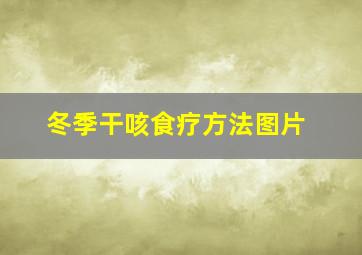 冬季干咳食疗方法图片